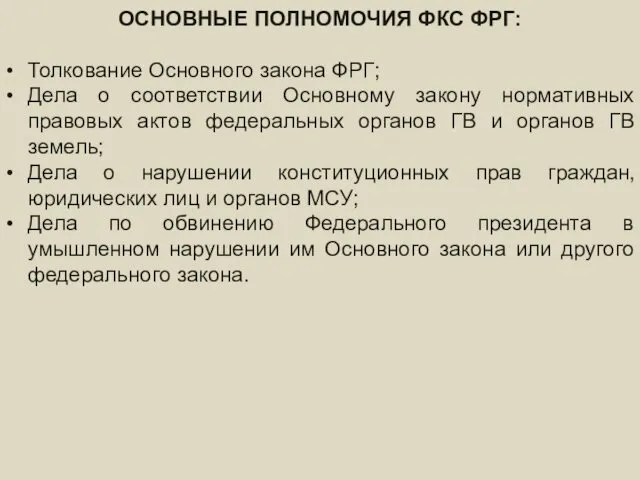 ОСНОВНЫЕ ПОЛНОМОЧИЯ ФКС ФРГ:

• Толкование Основного закона ФРГ;
• Дела о соответствии Основному закону нормативных правовых актов федеральных органов ГВ и органов ГВ земель;
• Дела о нарушении конституционных прав граждан, юридических лиц и органов МСУ;
• Дела по обвинению Федерального президента в умышленном нарушении им Основного закона или другого федерального закона.